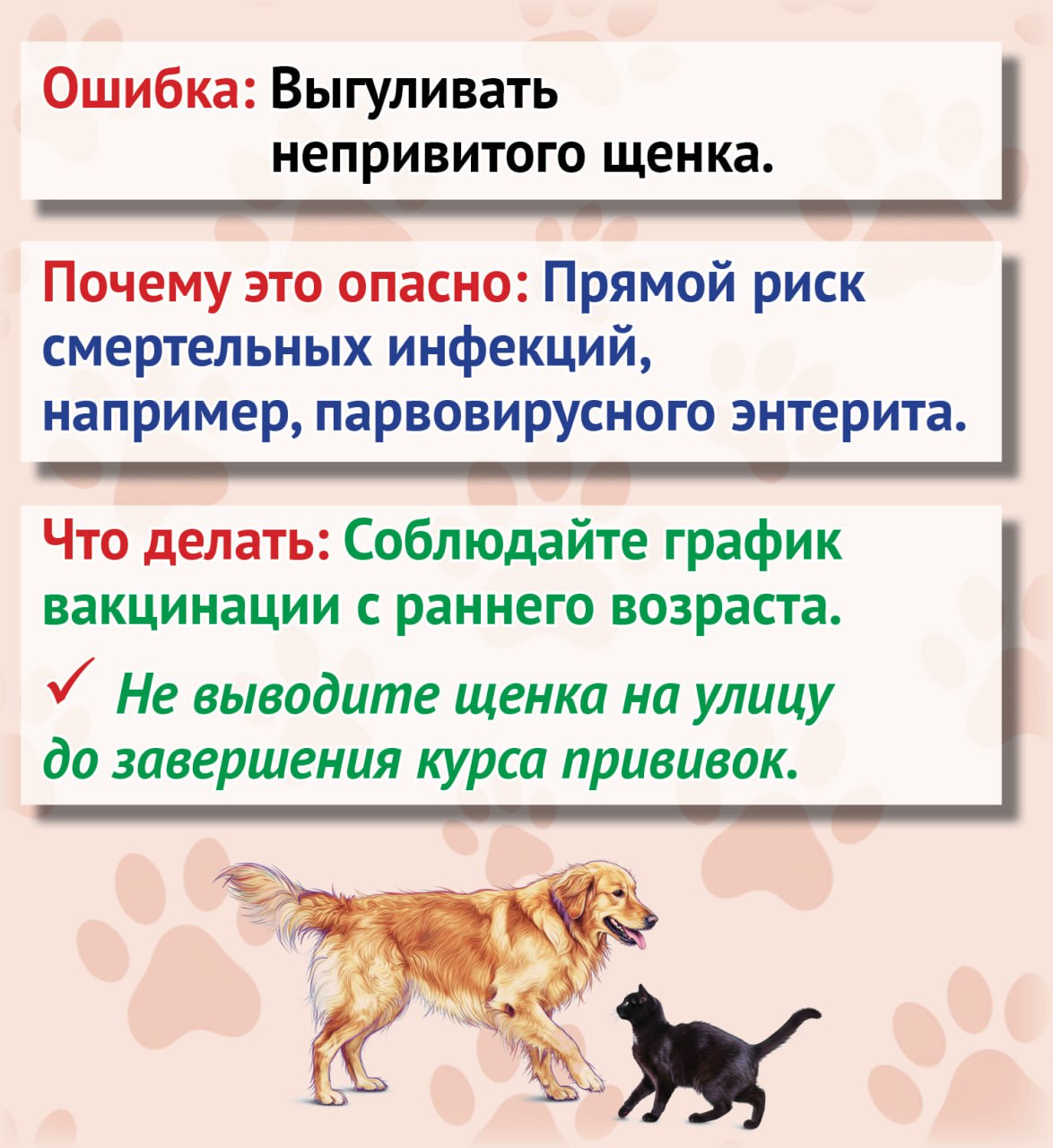 Ошибка: Выгуливать непривитого щенка.

Почему это опасно: Прямой риск смертельных инфекций, например, парвовирусного энтерита.

Что делать: Соблюдайте график вакцинации с раннего возраста.

✓ Не выводите щенка на улицу до завершения курса прививок.